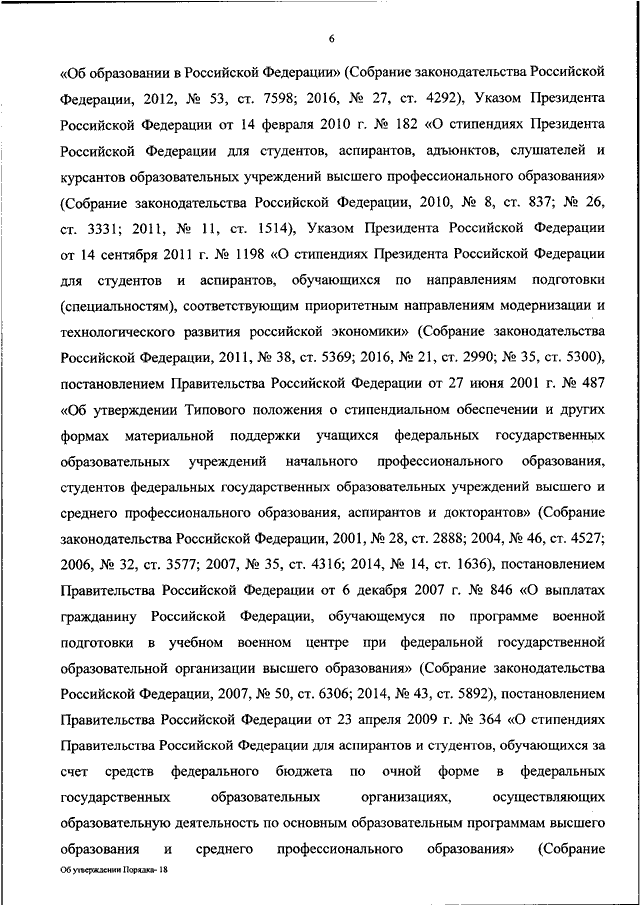 6

«Об образовании в Российской Федерации» (Собрание законодательства Российской Федерации, 2012, № 53, ст. 7598; 2016, № 27, ст. 4292), Указом Президента Российской Федерации от 14 февраля 2010 г. № 182 «О стипендиях Президента Российской Федерации для студентов, аспирантов, адъюнктов, слушателей и курсантов образовательных учреждений высшего профессионального образования» (Собрание законодательства Российской Федерации, 2010, № 8, ст. 837; № 26, ст. 3331; 2011, № 11, ст. 1514), Указом Президента Российской Федерации от 14 сентября 2011 г. № 1198 «О стипендиях Президента Российской Федерации для студентов и аспирантов, обучающихся по направлениям подготовки (специальностям), соответствующим приоритетным направлениям модернизации и технологического развития российской экономики» (Собрание законодательства Российской Федерации, 2011, № 38, ст. 5369; 2016, № 21, ст. 2990; № 35, ст. 5300), постановлением Правительства Российской Федерации от 27 июня 2001 г. № 487 «Об утверждении Типового положения о стипендиальном обеспечении и других формах материальной поддержки учащихся федеральных государственных образовательных учреждений начального профессионального образования, студентов федеральных государственных образовательных учреждений высшего и среднего профессионального образования, аспирантов и докторантов» (Собрание законодательства Российской Федерации, 2001, № 28, ст. 2888; 2004, № 46, ст. 4527; 2006, № 32, ст. 3577; 2007, № 35, ст. 4316; 2014, № 14, ст. 1636), постановлением Правительства Российской Федерации от 6 декабря 2007 г. № 846 «О выплатах гражданину Российской Федерации, обучающемуся по программе военной подготовки в учебном военном центре при федеральной государственной образовательной организации высшего образования» (Собрание законодательства Российской Федерации, 2007, № 50, ст. 6306; 2014, № 43, ст. 5892), постановлением Правительства Российской Федерации от 23 апреля 2009 г. № 364 «О стипендиях Правительства Российской Федерации для аспирантов и студентов, обучающихся за счет средств федерального бюджета по очной форме в федеральных государственных образовательных организациях, осуществляющих образовательную деятельность по основным образовательным программам высшего образования и среднего профессионального образования» (Собрание

Об утверждении Порядка- 18